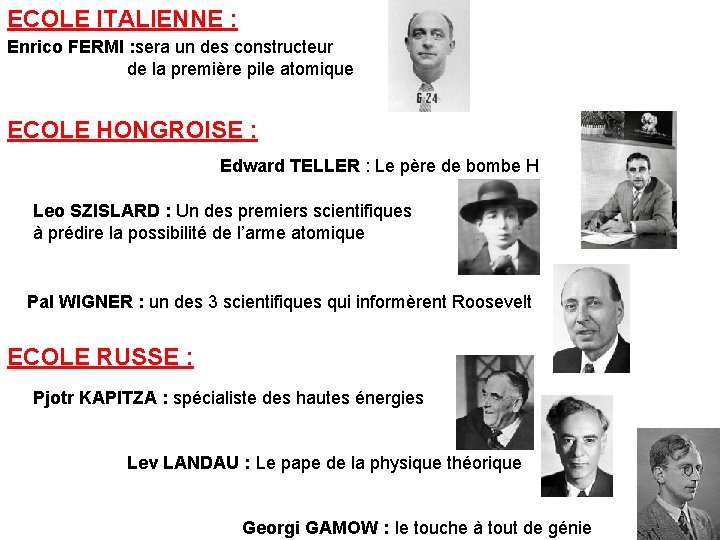 ECOLE ITALIENNE :

Enrico FERMI :sera un des constructeur de la première pile atomique

G 24

ECOLE HONGROISE :

Edward TELLER : Le père de bombe H

Leo SZISLARD : Un des premiers scientifiques à prédire la possibilité de l'arme atomique

Pal WIGNER : un des 3 scientifiques qui informèrent Roosevelt

ECOLE RUSSE :

Pjotr KAPITZA : spécialiste des hautes énergies

Lev LANDAU : Le pape de la physique théorique

Georgi GAMOW : le touche à tout de génie